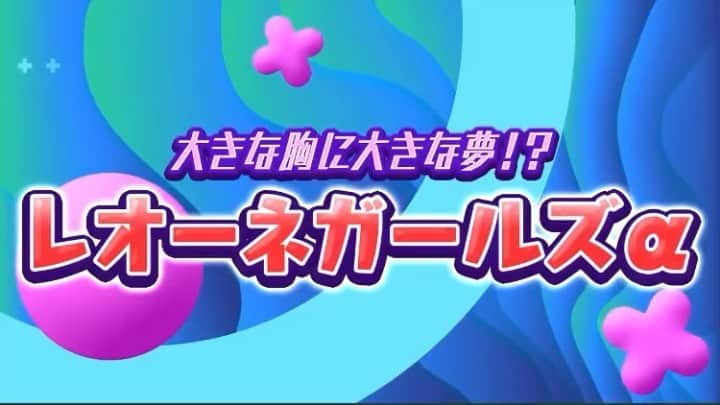 大きな胸に大きな夢!?
Lオーネガールズα